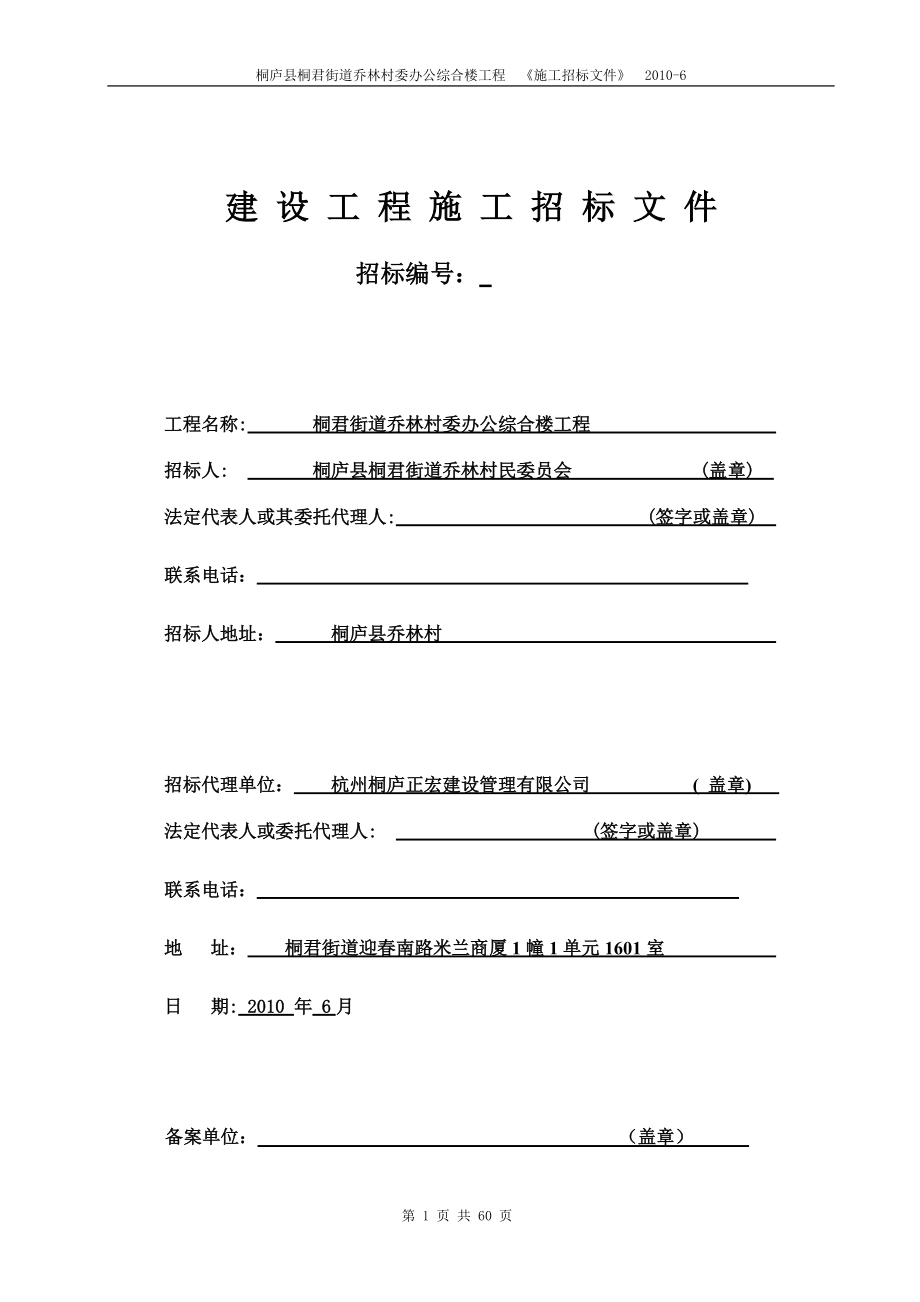 桐庐县桐君街道乔林村委办公综合楼工程 《施工招标文件》 2010-6

建 设 工 程 施 工 招 标 文 件

招标编号：_

工程名称: 桐君街道乔林村委办公综合楼工程

招标人: 桐庐县桐君街道乔林村民委员会 (盖章)

法定代表人或其委托代理人: (签字或盖章)

联系电话:

招标人地址: 桐庐县乔林村

招标代理单位: 杭州桐庐正宏建设管理有限公司 ( 盖章)

法定代表人或委托代理人: (签字或盖章)

联系电话:

地 址: 桐君街道迎春南路米兰商厦 1 幢 1 单元 1601 室

日 期: 2010 年 6 月

备案单位: (盖章)

第 1 页 共 60 页